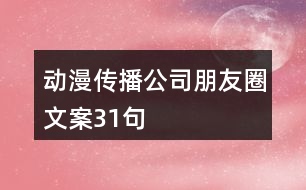 动漫传播公司朋友圈文案31句